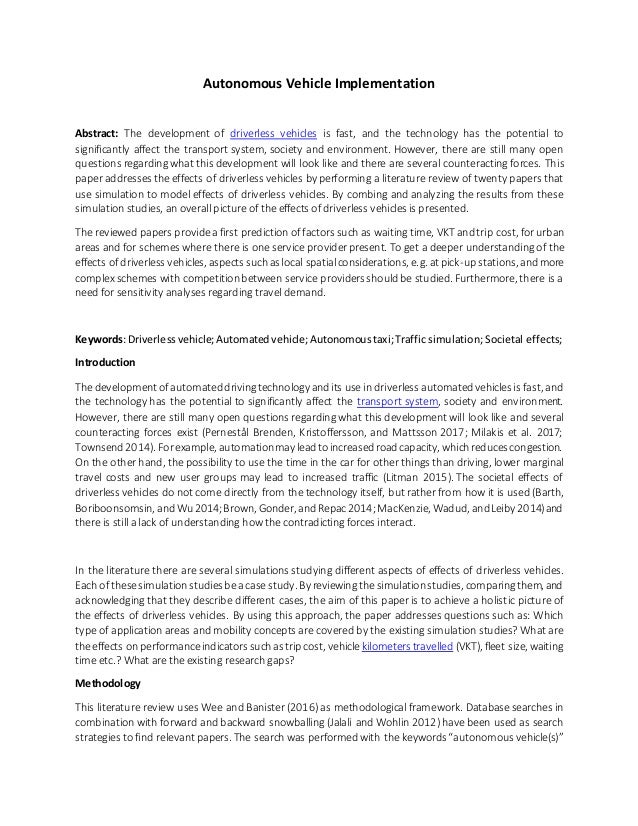 Autonomous Vehicle Implementation

Abstract: The development of driverless vehicles is fast, and the technology has the potential to significantly affect the transport system, society and environment. However, there are still many open questions regarding what this development will look like and there are several counteracting forces. This paper addresses the effects of driverless vehicles by performing a literature review of twenty papers that use simulation to model effects of driverless vehicles. By combing and analyzing the results from these simulation studies, an overall picture of the effects of driverless vehicles is presented.

The reviewed papers provide a first prediction of factors such as waiting time, VKT and trip cost, for urban areas and for schemes where there is one service provider present. To get a deeper understanding of the effects of driverless vehicles, aspects such as local spatial considerations, e.g. at pick-up stations, and more complex schemes with competition between service providers should be studied. Furthermore, there is a need for sensitivity analyses regarding travel demand.

Keywords: Driverless vehicle; Automated vehicle; Autonomous taxi; Traffic simulation; Societal effects;

Introduction

The development of automated driving technology and its use in driverless automated vehicles is fast, and the technology has the potential to significantly affect the transport system, society and environment. However, there are still many open questions regarding what this development will look like and several counteracting forces exist (Pernestål Brenden, Kristoffersson, and Mattsson 2017; Milakis et al. 2017; Townsend 2014). For example, automation may lead to increased road capacity, which reduces congestion. On the other hand, the possibility to use the time in the car for other things than driving, lower marginal travel costs and new user groups may lead to increased traffic (Litman 2015). The societal effects of driverless vehicles do not come directly from the technology itself, but rather from how it is used (Barth, Boriboonsomsin, and Wu 2014; Brown, Gonder, and Repac 2014; MacKenzie, Wadud, and Leiby 2014) and there is still a lack of understanding how the contradicting forces interact.

In the literature there are several simulations studying different aspects of effects of driverless vehicles. Each of these simulation studies be a case study. By reviewing the simulation studies, comparing them, and acknowledging that they describe different cases, the aim of this paper is to achieve a holistic picture of the effects of driverless vehicles. By using this approach, the paper addresses questions such as: Which type of application areas and mobility concepts are covered by the existing simulation studies? What are the effects on performance indicators such as trip cost, vehicle kilometers travelled (VKT), fleet size, waiting time etc.? What are the existing research gaps?

Methodology

This literature review uses Wee and Banister (2016) as methodological framework. Database searches in combination with forward and backward snowballing (Jalali and Wohlin 2012) have been used as search strategies to find relevant papers. The search was performed with the keywords "autonomous vehicle(s)"